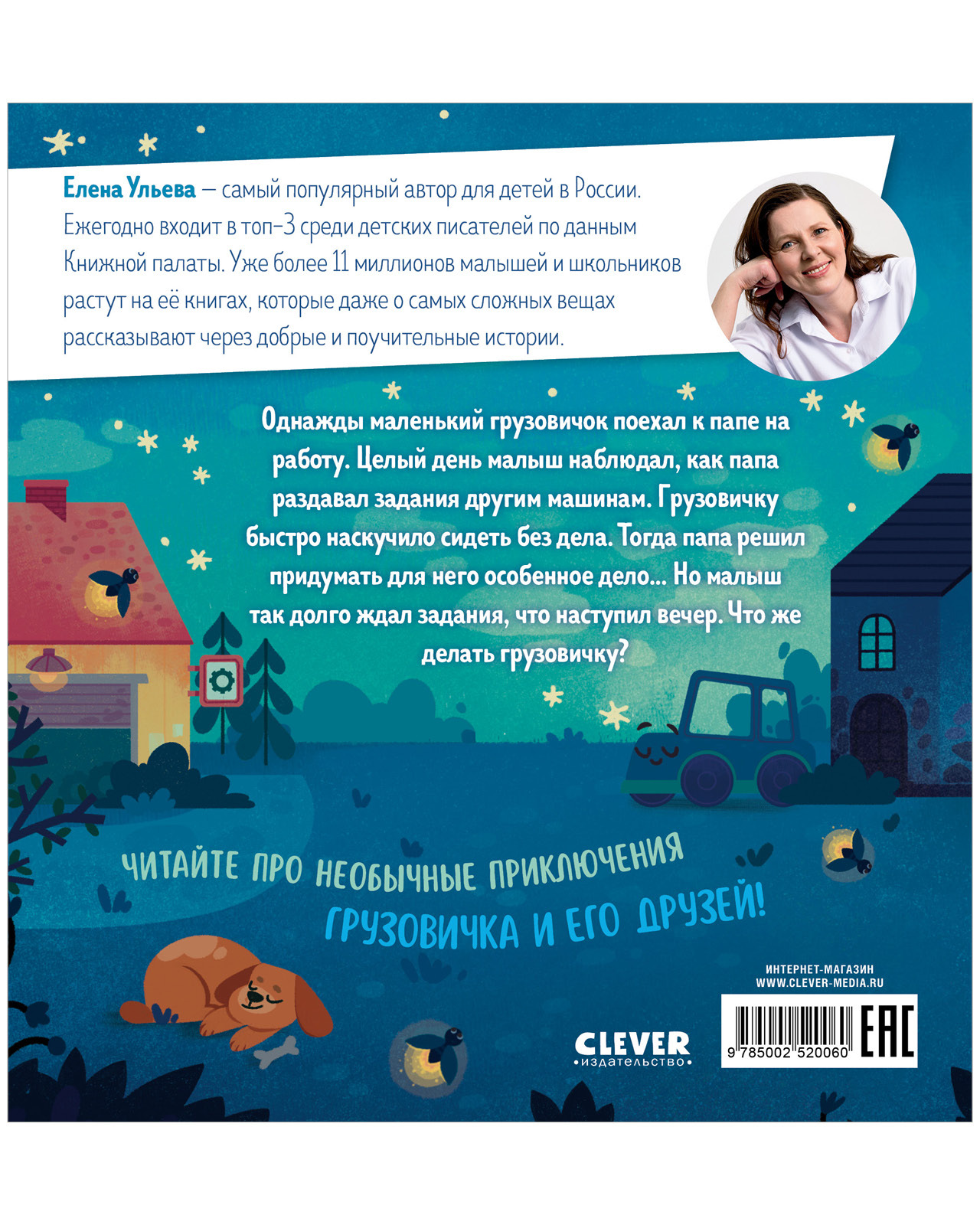 Елена Ульева — самый популярный автор для детей в России. Ежегодно входит в топ-3 среди детских писателей по данным Книжной палаты. Уже более 11 миллионов малышей и школьников растут на её книгах, которые даже о самых сложных вещах рассказывают через добрые и поучительные истории.

Однажды маленький грузовичок поехал к папе на работу. Целый день малыш наблюдал, как папа раздавал задания другим машинам. Грузовичку быстро наскучило сидеть без дела. Тогда папа решил придумать для него особенное дело... Но малыш так долго ждал задания, что наступил вечер. Что же делать грузовичку?

ЧИТАЙТЕ ПРО НЕОБЫЧНЫЕ ПРИКЛЮЧЕНИЯ ГРУЗОВИЧКА И ЕГО ДРУЗЕЙ!

ИНТЕРНЕТ-МАГАЗИН
WWW.CLEVER-MEDIA.RU

CLEVER
•издательство•

9 785002 520060

EAC